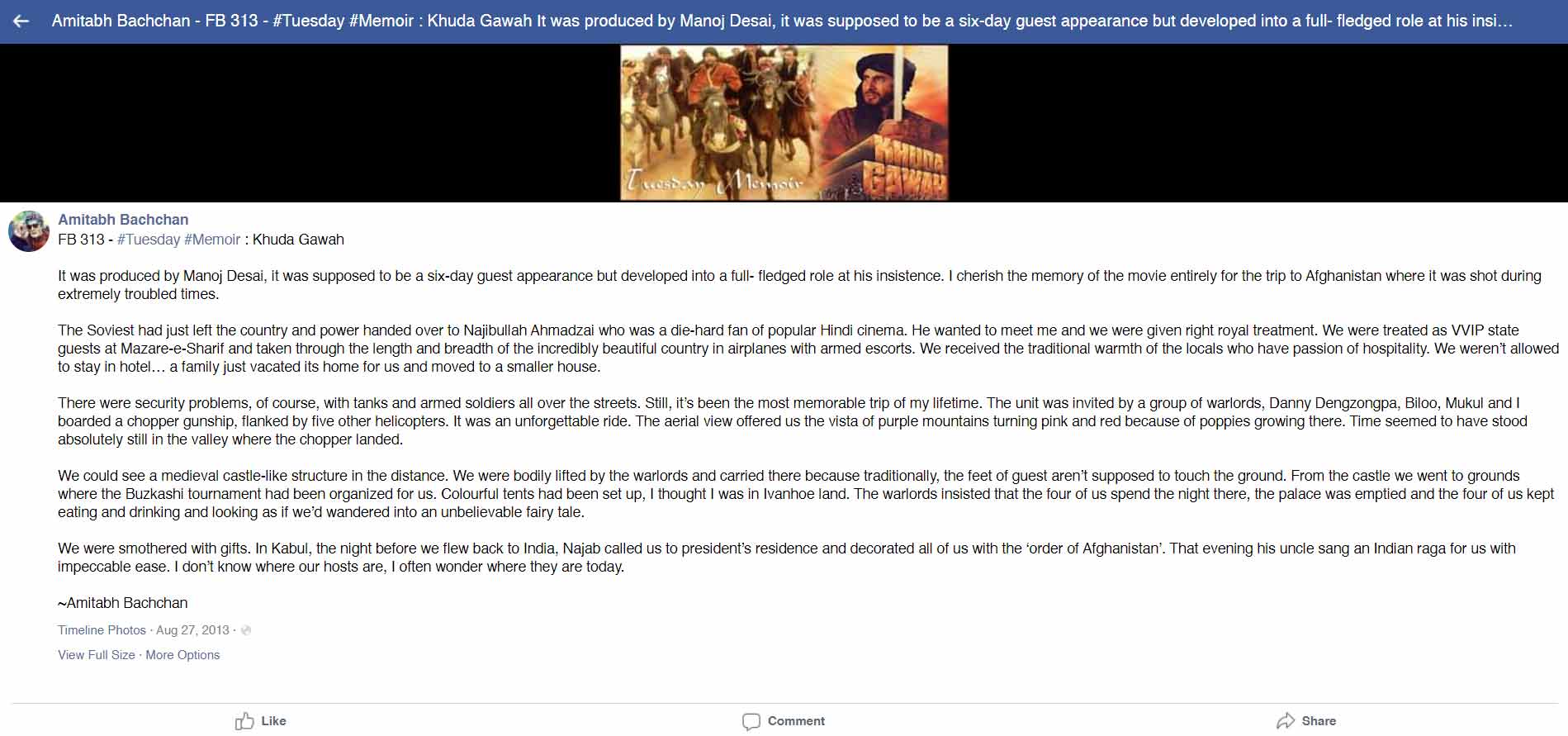 Amitabh Bachchan - FB 313 - #Tuesday #Memoir : Khuda Gawah It was produced by Manoj Desai, it was supposed to be a six-day guest appearance but developed into a full- fledged role at his insi…

Tuesday Memoir

KHUDA GAWAH

Amitabh Bachchan
FB 313 - #Tuesday #Memoir : Khuda Gawah

It was produced by Manoj Desai, it was supposed to be a six-day guest appearance but developed into a full- fledged role at his insistence. I cherish the memory of the movie entirely for the trip to Afghanistan where it was shot during extremely troubled times.

The Soviest had just left the country and power handed over to Najibullah Ahmadzai who was a die-hard fan of popular Hindi cinema. He wanted to meet me and we were given right royal treatment. We were treated as VVIP state guests at Mazare-e-Sharif and taken through the length and breadth of the incredibly beautiful country in airplanes with armed escorts. We received the traditional warmth of the locals who have passion of hospitality. We weren't allowed to stay in hotel… a family just vacated its home for us and moved to a smaller house.

There were security problems, of course, with tanks and armed soldiers all over the streets. Still, it's been the most memorable trip of my lifetime. The unit was invited by a group of warlords, Danny Dengzongpa, Biloo, Mukul and I boarded a chopper gunship, flanked by five other helicopters. It was an unforgettable ride. The aerial view offered us the vista of purple mountains turning pink and red because of poppies growing there. Time seemed to have stood absolutely still in the valley where the chopper landed.

We could see a medieval castle-like structure in the distance. We were bodily lifted by the warlords and carried there because traditionally, the feet of guest aren't supposed to touch the ground. From the castle we went to grounds where the Buzkashi tournament had been organized for us. Colourful tents had been set up, I thought I was in Ivanhoe land. The warlords insisted that the four of us spend the night there, the palace was emptied and the four of us kept eating and drinking and looking as if we'd wandered into an unbelievable fairy tale.

We were smothered with gifts. In Kabul, the night before we flew back to India, Najab called us to president's residence and decorated all of us with the 'order of Afghanistan'. That evening his uncle sang an Indian raga for us with impeccable ease. I don't know where our hosts are, I often wonder where they are today.

~Amitabh Bachchan

Timeline Photos · Aug 27, 2013 ·

View Full Size · More Options

Like

Comment

Share